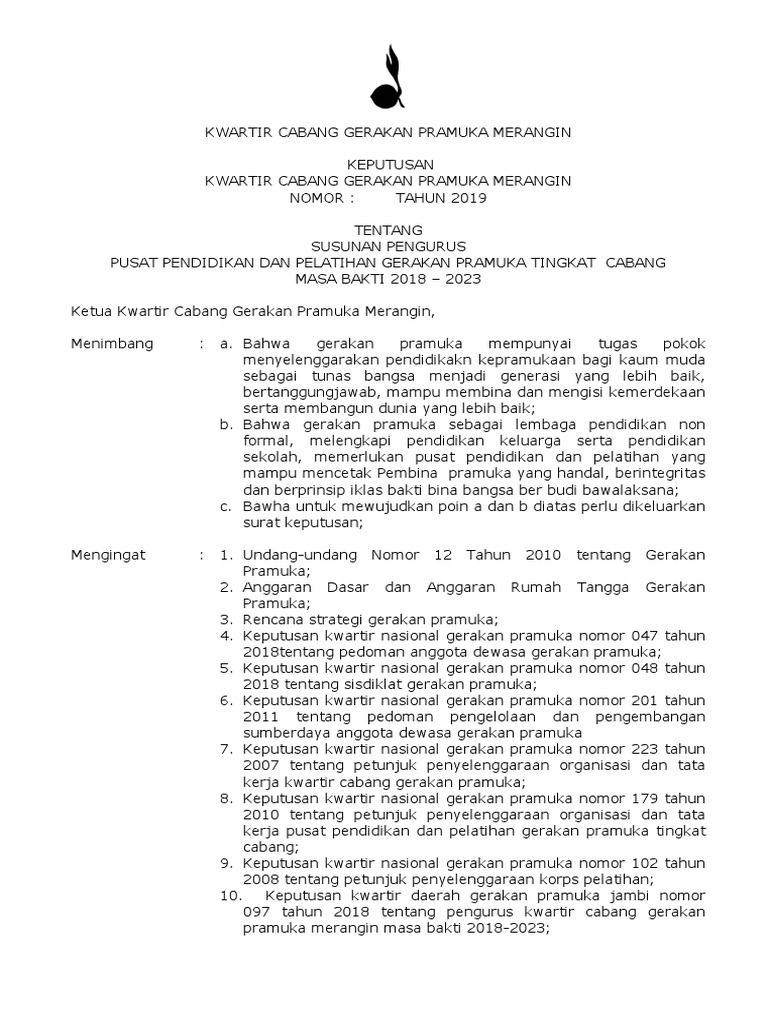 KWARTIR CABANG GERAKAN PRAMUKA MERANGIN

KEPUTUSAN
KWARTIR CABANG GERAKAN PRAMUKA MERANGIN
NOMOR : TAHUN 2019

TENTANG
SUSUNAN PENGURUS
PUSAT PENDIDIKAN DAN PELATIHAN GERAKAN PRAMUKA TINGKAT CABANG
MASA BAKTI 2018 – 2023

Ketua Kwartir Cabang Gerakan Pramuka Merangin,

Menimbang : a. Bahwa gerakan pramuka mempunyai tugas pokok menyelenggarakan pendidikakn kepramukaan bagi kaum muda sebagai tunas bangsa menjadi generasi yang lebih baik, bertanggungjawab, mampu membina dan mengisi kemerdekaan serta membangun dunia yang lebih baik;
b. Bahwa gerakan pramuka sebagai lembaga pendidikan non formal, melengkapi pendidikan keluarga serta pendidikan sekolah, memerlukan pusat pendidikan dan pelatihan yang mampu mencetak Pembina pramuka yang handal, berintegritas dan berprinsip iklas bakti bina bangsa ber budi bawalaksana;
c. Bawha untuk mewujudkan poin a dan b diatas perlu dikeluarkan surat keputusan;

Mengingat : 1. Undang-undang Nomor 12 Tahun 2010 tentang Gerakan Pramuka;
2. Anggaran Dasar dan Anggaran Rumah Tangga Gerakan Pramuka;
3. Rencana strategi gerakan pramuka;
4. Keputusan kwartir nasional gerakan pramuka nomor 047 tahun 2018tentang pedoman anggota dewasa gerakan pramuka;
5. Keputusan kwartir nasional gerakan pramuka nomor 048 tahun 2018 tentang sisdiklat gerakan pramuka;
6. Keputusan kwartir nasional gerakan pramuka nomor 201 tahun 2011 tentang pedoman pengelolaan dan pengembangan sumberdaya anggota dewasa gerakan pramuka
7. Keputusan kwartir nasional gerakan pramuka nomor 223 tahun 2007 tentang petunjuk penyelenggaraan organisasi dan tata kerja kwartir cabang gerakan pramuka;
8. Keputusan kwartir nasional gerakan pramuka nomor 179 tahun 2010 tentang petunjuk penyelenggaraan organisasi dan tata kerja pusat pendidikan dan pelatihan gerakan pramuka tingkat cabang;
9. Keputusan kwartir nasional gerakan pramuka nomor 102 tahun 2008 tentang petunjuk penyelenggaraan korps pelatihan;
10. Keputusan kwartir daerah gerakan pramuka jambi nomor 097 tahun 2018 tentang pengurus kwartir cabang gerakan pramuka merangin masa bakti 2018-2023;